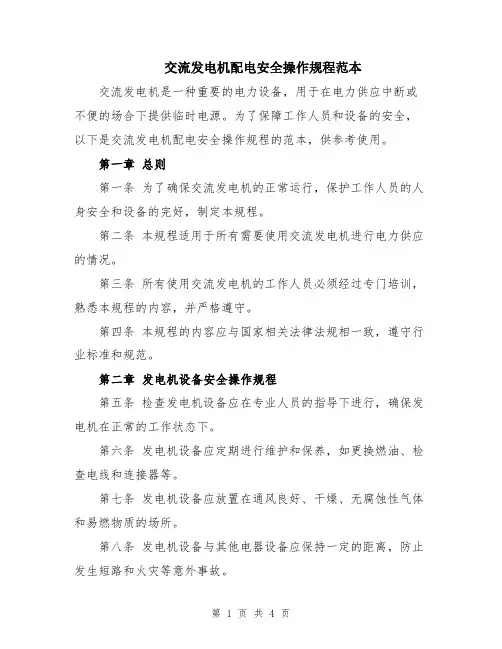 交流发电机配电安全操作规程范本

交流发电机是一种重要的电力设备，用于在电力供应中断或不便的场合下提供临时电源。为了保障工作人员和设备的安全，以下是交流发电机配电安全操作规程的范本，供参考使用。

第一章 总则

第一条 为了确保交流发电机的正常运行，保护工作人员的人身安全和设备的完好，制定本规程。

第二条 本规程适用于所有需要使用交流发电机进行电力供应的情况。

第三条 所有使用交流发电机的工作人员必须经过专门培训，熟悉本规程的内容，并严格遵守。

第四条 本规程的内容应与国家相关法律法规相一致，遵守行业标准和规范。

第二章 发电机设备安全操作规程

第五条 检查发电机设备应在专业人员的指导下进行，确保发电机在正常的工作状态下。

第六条 发电机设备应定期进行维护和保养，如更换燃油、检查电线和连接器等。

第七条 发电机设备应放置在通风良好、干燥、无腐蚀性气体和易燃物质的场所。

第八条 发电机设备与其他电器设备应保持一定的距离，防止发生短路和火灾等意外事故。

第 1 页 共 4 页